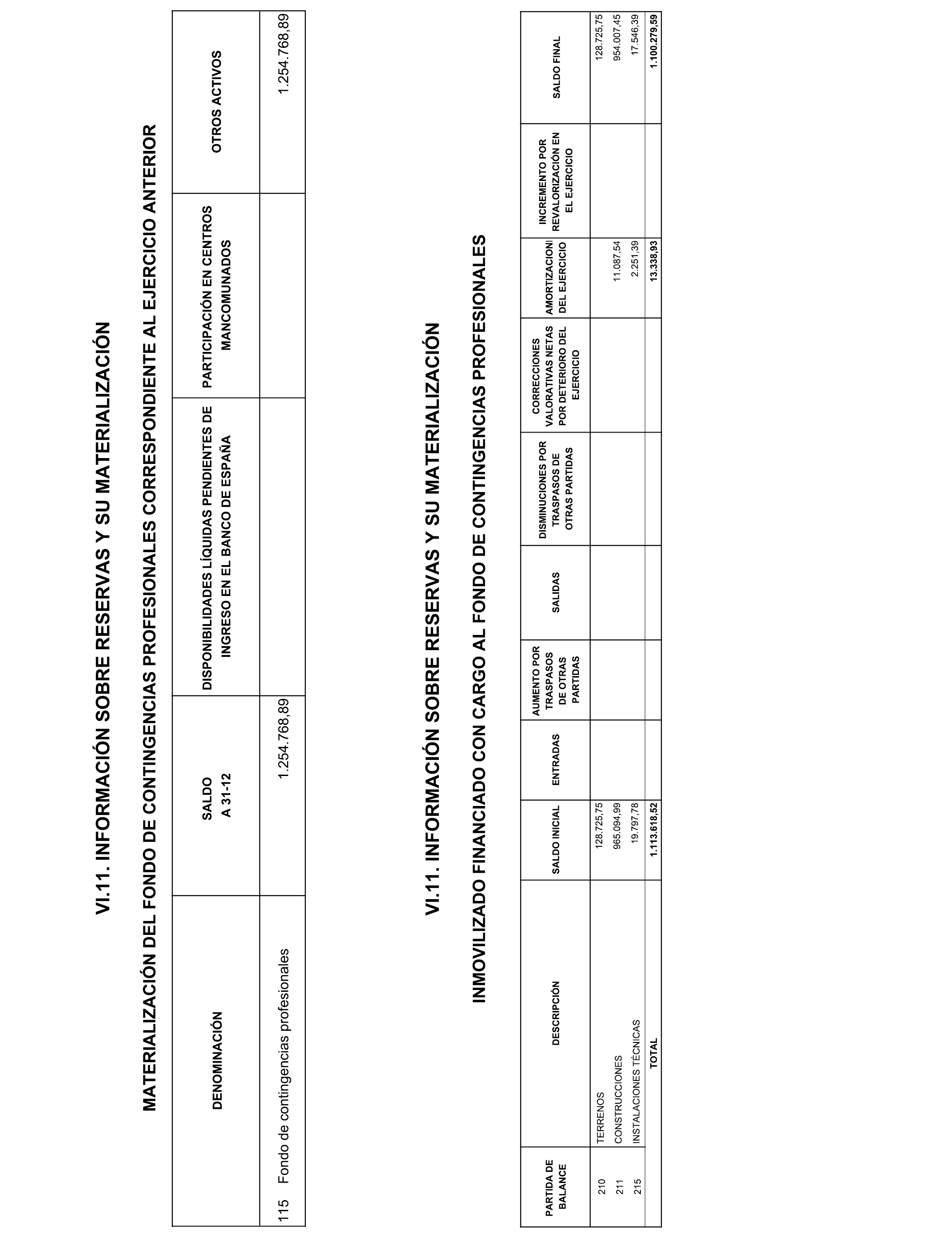 VI.11. INFORMACIÓN SOBRE RESERVAS Y SU MATERIALIZACIÓN

MATERIALIZACIÓN DEL FONDO DE CONTINGENCIAS PROFESIONALES CORRESPONDIENTE AL EJERCICIO ANTERIOR

| DENOMINACIÓN | SALDO A 31-12 | DISPONIBILIDADES LÍQUIDAS PENDIENTES DE INGRESO EN EL BANCO DE ESPAÑA | PARTICIPACIÓN EN CENTROS MANCOMUNADOS | OTROS ACTIVOS |
|---|---|---|---|---|
| 115 Fondo de contingencias profesionales | 1.254.768,89 | | | 1.254.768,89 |

VI.11. INFORMACIÓN SOBRE RESERVAS Y SU MATERIALIZACIÓN

INMOVILIZADO FINANCIADO CON CARGO AL FONDO DE CONTINGENCIAS PROFESIONALES

| PARTIDA DE BALANCE | DESCRIPCIÓN | SALDO INICIAL | ENTRADAS | AUMENTO POR TRASPASOS DE OTRAS PARTIDAS | SALIDAS | DISMINUCIONES POR TRASPASOS DE OTRAS PARTIDAS | CORRECCIONES VALORATIVAS NETAS POR DETERIORO DEL EJERCICIO | AMORTIZACIONI DEL EJERCICIO | INCREMENTO POR REVALORIZACIÓN EN EL EJERCICIO | SALDO FINAL |
|---|---|---|---|---|---|---|---|---|---|---|
| 210 | TERRENOS | 128.725,75 | | | | | | | | 128.725,75 |
| 211 | CONSTRUCCIONES | 965.094,99 | | | | | | 11.087,54 | | 954.007,45 |
| 215 | INSTALACIONES TÉCNICAS | 19.797,78 | | | | | | 2.251,39 | | 17.546,39 |
| | TOTAL | 1.113.618,52 | | | | | | 13.338,93 | | 1.100.279,59 |